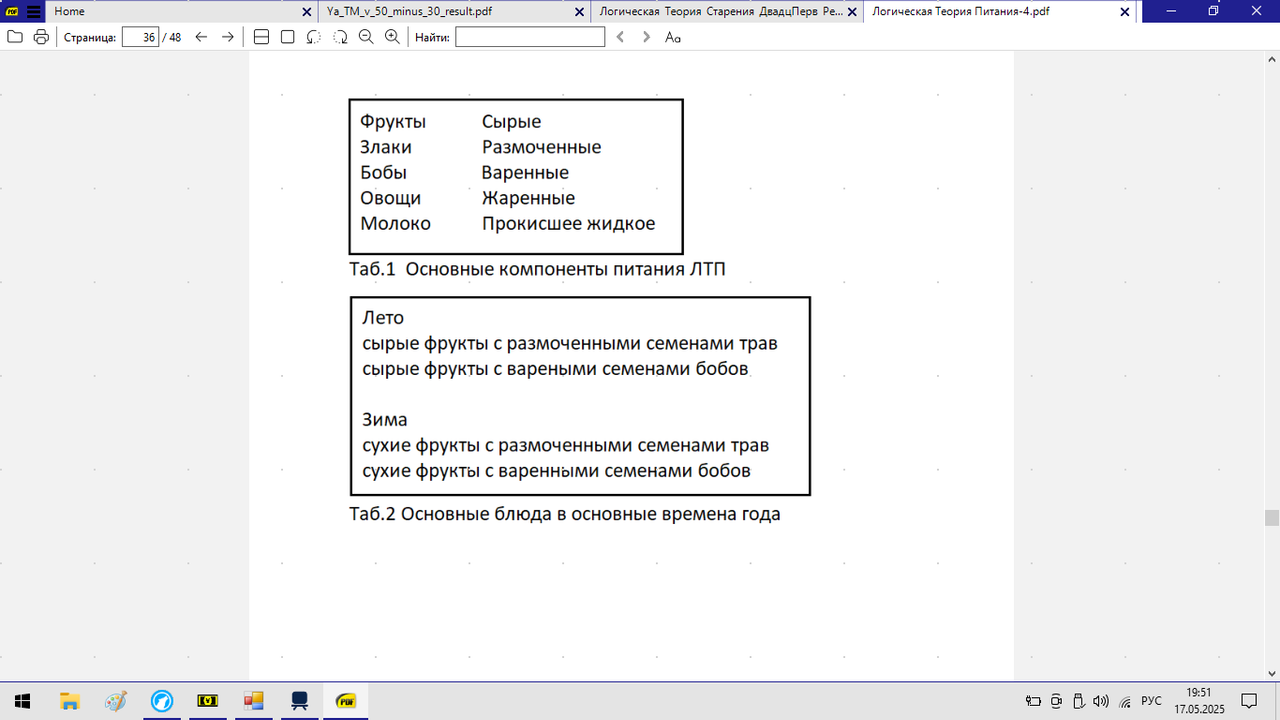 Home
Ya_TM_v_50_minus_30_result.pdf
Логическая Теория Старения ДвадцПерв Ре...
Логическая Теория Питания-4.pdf

Страница: 36 / 48
Найти:

| Фрукты | Сырые |
|---|---|
| Злаки | Размоченные |
| Бобы | Варенные |
| Овощи | Жаренные |
| Молоко | Прокисшее жидкое |

Таб.1 Основные компоненты питания ЛТП

Лето
сырые фрукты с размоченными семенами трав
сырые фрукты с вареными семенами бобов

Зима
сухие фрукты с размоченными семенами трав
сухие фрукты с варенными семенами бобов

Таб.2 Основные блюда в основные времена года

РУС
19:51
17.05.2025